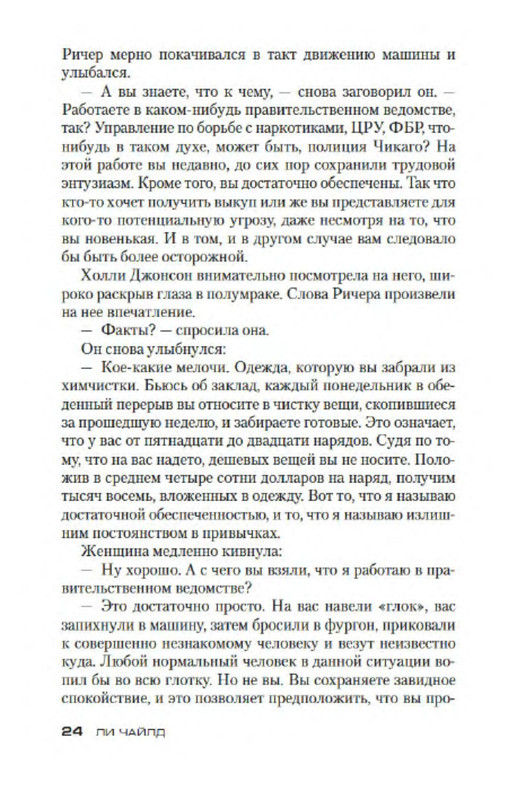 Ричер мерно покачивался в такт движению машины и улыбался.

— А вы знаете, что к чему, — снова заговорил он. — Работаете в каком-нибудь правительственном ведомстве, так? Управление по борьбе с наркотиками, ЦРУ, ФБР, что-нибудь в таком духе, может быть, полиция Чикаго? На этой работе вы недавно, до сих пор сохранили трудовой энтузиазм. Кроме того, вы достаточно обеспечены. Так что кто-то хочет получить выкуп или же вы представляете для кого-то потенциальную угрозу, даже несмотря на то, что вы новенькая. И в том, и в другом случае вам следовало бы быть более осторожной.

Холли Джонсон внимательно посмотрела на него, широко раскрыв глаза в полумраке. Слова Ричера произвели на нее впечатление.

— Факты? — спросила она.

Он снова улыбнулся:

— Кое-какие мелочи. Одежда, которую вы забрали из химчистки. Бьюсь об заклад, каждый понедельник в обеденный перерыв вы относите в чистку вещи, скопившиеся за прошедшую неделю, и забираете готовые. Это означает, что у вас от пятнадцати до двадцати нарядов. Судя по тому, что на вас надето, дешевых вещей вы не носите. Положив в среднем четыре сотни долларов на наряд, получим тысяч восемь, вложенных в одежду. Вот то, что я называю достаточной обеспеченностью, и то, что я называю излишним постоянством в привычках.

Женщина медленно кивнула:

— Ну хорошо. А с чего вы взяли, что я работаю в правительственном ведомстве?

— Это достаточно просто. На вас навели «глок», вас запихнули в машину, затем бросили в фургон, приковали к совершенно незнакомому человеку и везут неизвестно куда. Любой нормальный человек в данной ситуации вопил бы во всю глотку. Но не вы. Вы сохраняете завидное спокойствие, и это позволяет предположить, что вы про-

24 ЛИ ЧАЙЛД